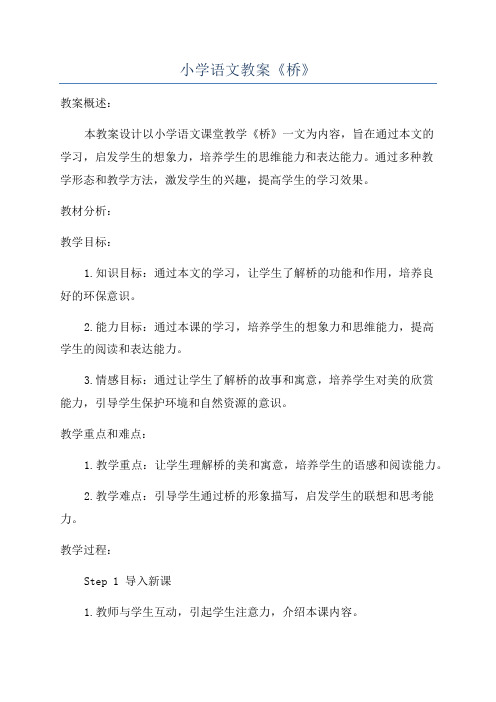 小学语文教案《桥》

教案概述：

本教案设计以小学语文课堂教学《桥》一文为内容，旨在通过本文的学习，启发学生的想象力，培养学生的思维能力和表达能力。通过多种教学形态和教学方法，激发学生的兴趣，提高学生的学习效果。

教材分析：

教学目标：

1.知识目标：通过本文的学习，让学生了解桥的功能和作用，培养良好的环保意识。

2.能力目标：通过本课的学习，培养学生的想象力和思维能力，提高学生的阅读和表达能力。

3.情感目标：通过让学生了解桥的故事和寓意，培养学生对美的欣赏能力，引导学生保护环境和自然资源的意识。

教学重点和难点：

1.教学重点：让学生理解桥的美和寓意，培养学生的语感和阅读能力。

2.教学难点：引导学生通过桥的形象描写，启发学生的联想和思考能力。

教学过程：

Step 1 导入新课

1.教师与学生互动，引起学生注意力，介绍本课内容。